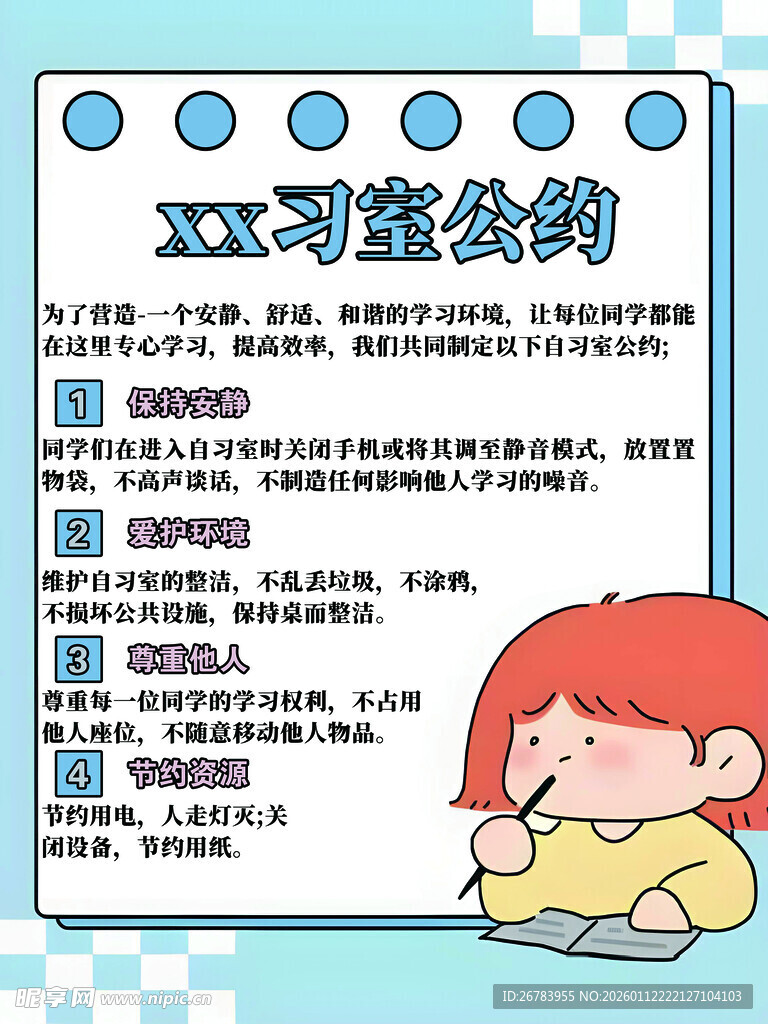 XX习室公约

为了营造-一个安静、舒适、和谐的学习环境，让每位同学都能在这里专心学习，提高效率，我们共同制定以下自习室公约；

1 保持安静

同学们在进入自习室时关闭手机或将其调至静音模式，放置置物袋，不高声谈话，不制造任何影响他人学习的噪音。

2 爱护环境

维护自习室的整洁，不乱丢垃圾，不涂鸦，不损坏公共设施，保持桌而整洁。

3 尊重他人

尊重每一位同学的学习权利，不占用他人座位，不随意移动他人物品。

4 节约资源

节约用电，人走灯灭;关闭设备，节约用纸。

昵享网 www.nipic.cn

ID:26783955 NO:20260112222127104103